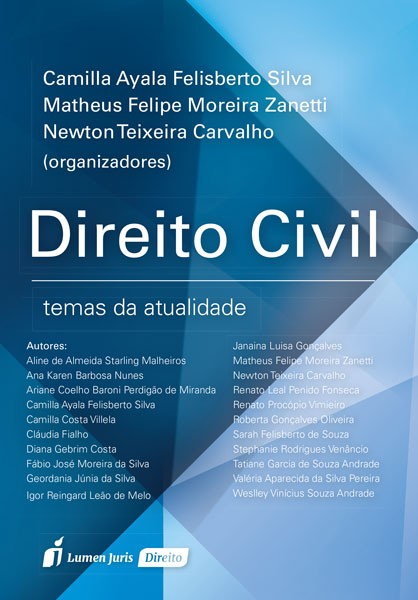 Camilla Ayala Felisberto Silva
Matheus Felipe Moreira Zanetti
Newton Teixeira Carvalho
(organizadores)

Direito Civil

temas da atualidade

Autores:
Aline de Almeida Starling Malheiros
Ana Karen Barbosa Nunes
Ariane Coelho Baroni Perdigão de Miranda
Camilla Ayala Felisberto Silva
Camilla Costa Villela
Cláudia Fialho
Diana Gebrim Costa
Fábio José Moreira da Silva
Geordania Júnia da Silva
Igor Reingard Leão de Melo

Janaina Luisa Gonçalves
Matheus Felipe Moreira Zanetti
Newton Teixeira Carvalho
Renato Leal Penido Fonseca
Renato Procópio Vimieiro
Roberta Gonçalves Oliveira
Sarah Felisberto de Souza
Stephanie Rodrigues Venâncio
Tatiane Garcia de Souza Andrade
Valéria Aparecida da Silva Pereira
Weslley Vinícius Souza Andrade

Lumen Juris Direito